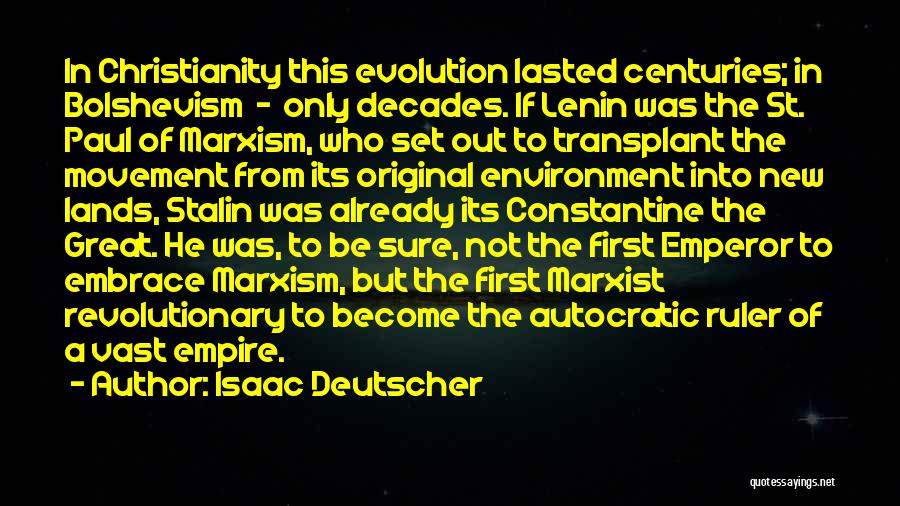 In Christianity this evolution lasted centuries; in Bolshevism - only decades. If Lenin was the St. Paul of Marxism, who set out to transplant the movement from its original environment into new lands, Stalin was already its Constantine the Great. He was, to be sure, not the first Emperor to embrace Marxism, but the first Marxist revolutionary to become the autocratic ruler of a vast empire.

- Author: Isaac Deutscher

quotessayings.net